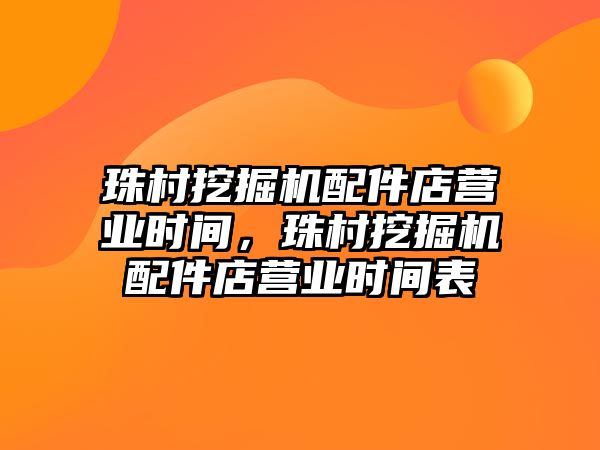 珠村挖掘机配件店营业时间，珠村挖掘机配件店营业时间表